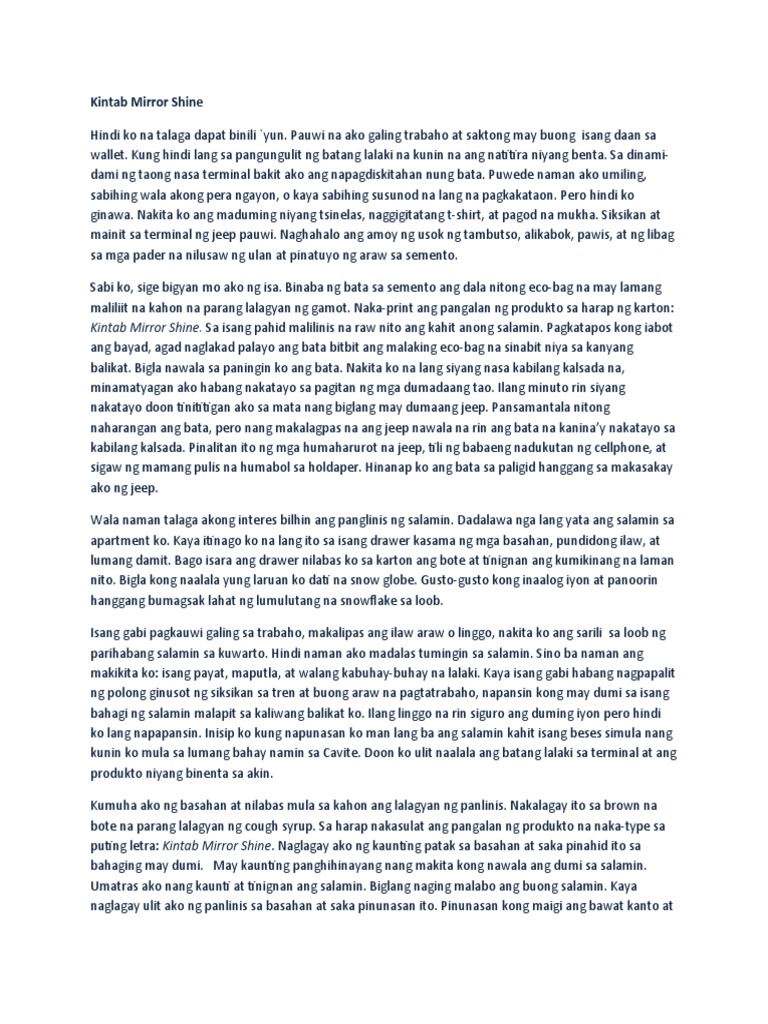 Kintab Mirror Shine

Hindi ko na talaga dapat binili `yun. Pauwi na ako galing trabaho at saktong may buong isang daan sa wallet. Kung hindi lang sa pangungulit ng batang lalaki na kunin na ang natitira niyang benta. Sa dinami-dami ng taong nasa terminal bakit ako ang napagdiskitahan nung bata. Puwede naman ako umiling, sabihing wala akong pera ngayon, o kaya sabihing susunod na lang na pagkakataon. Pero hindi ko ginawa. Nakita ko ang maduming niyang tsinelas, naggigitatang t-shirt, at pagod na mukha. Siksikan at mainit sa terminal ng jeep pauwi. Naghahalo ang amoy ng usok ng tambutso, alikabok, pawis, at ng libag sa mga pader na nilusaw ng ulan at pinatuyo ng araw sa semento.

Sabi ko, sige bigyan mo ako ng isa. Binaba ng bata sa semento ang dala nitong eco-bag na may lamang maliliit na kahon na parang lalagyan ng gamot. Naka-print ang pangalan ng produkto sa harap ng karton: Kintab Mirror Shine. Sa isang pahid malilinis na raw nito ang kahit anong salamin. Pagkatapos kong iabot ang bayad, agad naglakad palayo ang bata bitbit ang malaking eco-bag na sinabit niya sa kanyang balikat. Bigla nawala sa paningin ko ang bata. Nakita ko na lang siyang nasa kabilang kalsada na, minamatyagan ako habang nakatayo sa pagitan ng mga dumadaang tao. Ilang minuto rin siyang nakatayo doon tinititigan ako sa mata nang biglang may dumaang jeep. Pansamantala nitong naharangan ang bata, pero nang makalagpas na ang jeep nawala na rin ang bata na kanina'y nakatayo sa kabilang kalsada. Pinalitan ito ng mga humaharurot na jeep, tili ng babaeng nadukutan ng cellphone, at sigaw ng mamang pulis na humabol sa holdaper. Hinanap ko ang bata sa paligid hanggang sa makasakay ako ng jeep.

Wala naman talaga akong interes bilhin ang panglinis ng salamin. Dadalawa nga lang yata ang salamin sa apartment ko. Kaya itinago ko na lang ito sa isang drawer kasama ng mga basahan, pundidong ilaw, at lumang damit. Bago isara ang drawer nilabas ko sa karton ang bote at tinignan ang kumikinang na laman nito. Bigla kong naalala yung laruan ko dati na snow globe. Gusto-gusto kong inaalog iyon at panoorin hanggang bumagsak lahat ng lumulutang na snowflake sa loob.

Isang gabi pagkauwi galing sa trabaho, makalipas ang ilaw araw o linggo, nakita ko ang sarili sa loob ng parihabang salamin sa kuwarto. Hindi naman ako madalas tumingin sa salamin. Sino ba naman ang makikita ko: isang payat, maputla, at walang kabuhay-buhay na lalaki. Kaya isang gabi habang nagpapalit ng polong ginusot ng siksikan sa tren at buong araw na pagtatrabaho, napansin kong may dumi sa isang bahagi ng salamin malapit sa kaliwang balikat ko. Ilang linggo na rin siguro ang duming iyon pero hindi ko lang napapansin. Inisip ko kung napunasan ko man lang ba ang salamin kahit isang beses simula nang kunin ko mula sa lumang bahay namin sa Cavite. Doon ko ulit naalala ang batang lalaki sa terminal at ang produkto niyang binenta sa akin.

Kumuha ako ng basahan at nilabas mula sa kahon ang lalagyan ng panlinis. Nakalagay ito sa brown na bote na parang lalagyan ng cough syrup. Sa harap nakasulat ang pangalan ng produkto na naka-type sa puting letra: Kintab Mirror Shine. Naglagay ako ng kaunting patak sa basahan at saka pinahid ito sa bahaging may dumi. May kaunting panghihinayang nang makita kong nawala ang dumi sa salamin. Umatras ako nang kaunti at tinignan ang salamin. Biglang naging malabo ang buong salamin. Kaya naglagay ulit ako ng panlinis sa basahan at saka pinunasan ito. Pinunasan kong maigi ang bawat kanto at